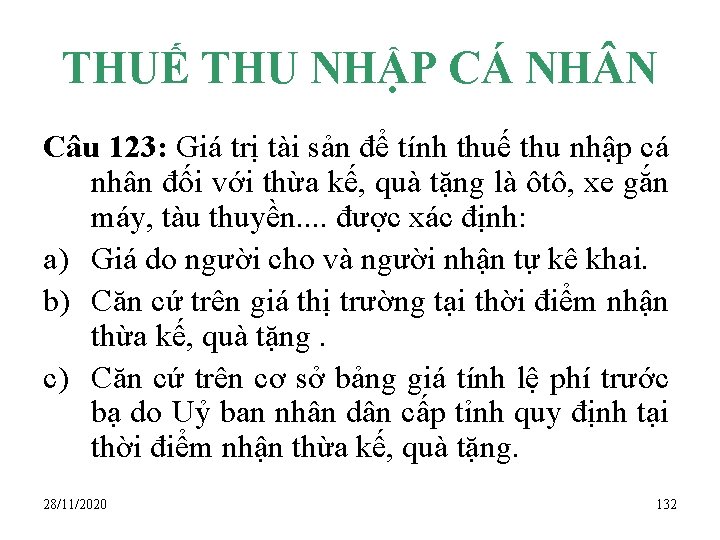 THUẾ THU NHẬP CÁ NHÂN

Câu 123: Giá trị tài sản để tính thuế thu nhập cá nhân đối với thừa kế, quà tặng là ôtô, xe gắn máy, tàu thuyền.... được xác định:

a) Giá do người cho và người nhận tự kê khai.

b) Căn cứ trên giá thị trường tại thời điểm nhận thừa kế, quà tặng .

c) Căn cứ trên cơ sở bảng giá tính lệ phí trước bạ do Uỷ ban nhân dân cấp tỉnh quy định tại thời điểm nhận thừa kế, quà tặng.

28/11/2020

132